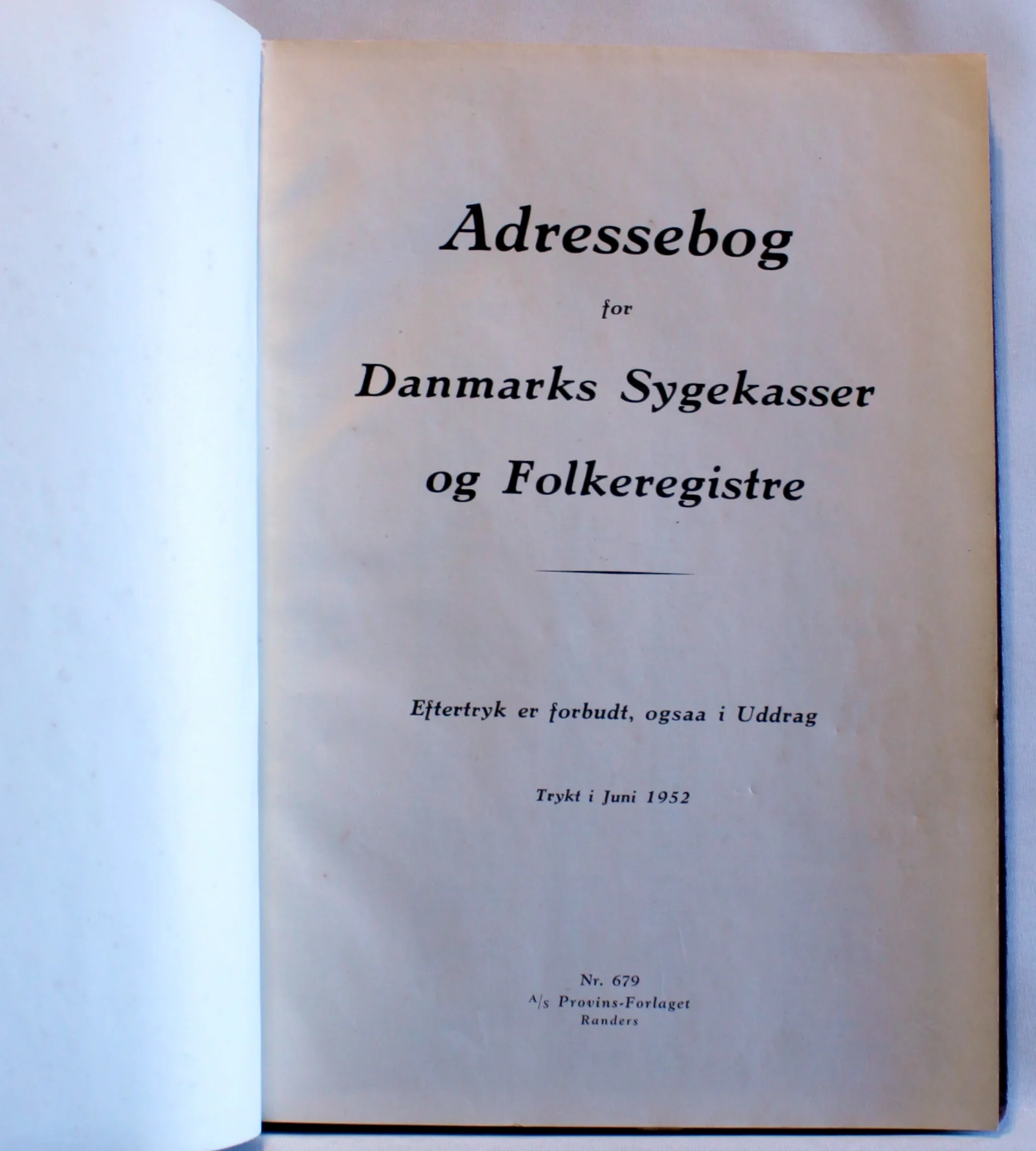 Adressebog

for

Danmarks Sygekasser og Folkeregistre

Eftertryk er forbudt, ogsaa i Uddrag

Trykt i Juni 1952

Nr. 679
A/s Provins-Forlaget
Randers